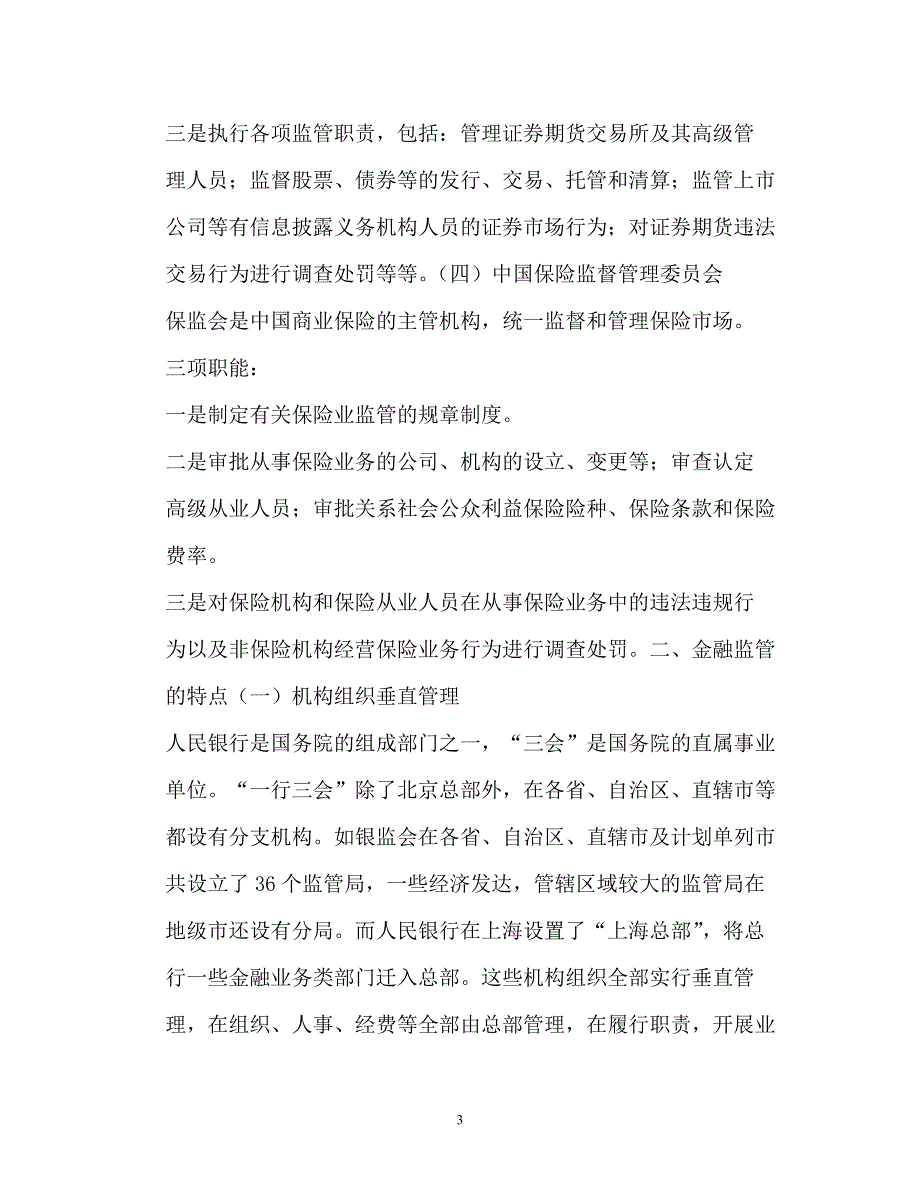 三是执行各项监管职责，包括：管理证券期货交易所及其高级管理人员；监督股票、债券等的发行、交易、托管和清算；监管上市公司等有信息披露义务机构人员的证券市场行为；对证券期货违法交易行为进行调查处罚等等。（四）中国保险监督管理委员会

保监会是中国商业保险的主管机构，统一监督和管理保险市场。

三项职能：

一是制定有关保险业监管的规章制度。

二是审批从事保险业务的公司、机构的设立、变更等；审查认定高级从业人员；审批关系社会公众利益保险险种、保险条款和保险费率。

三是对保险机构和保险从业人员在从事保险业务中的违法违规行为以及非保险机构经营保险业务行为进行调查处罚。二、金融监管的特点（一）机构组织垂直管理

人民银行是国务院的组成部门之一，“三会”是国务院的直属事业单位。“一行三会”除了北京总部外，在各省、自治区、直辖市等都设有分支机构。如银监会在各省、自治区、直辖市及计划单列市共设立了 36 个监管局，一些经济发达，管辖区域较大的监管局在地级市还设有分局。而人民银行在上海设置了“上海总部”，将总行一些金融业务类部门迁入总部。这些机构组织全部实行垂直管理，在组织、人事、经费等全部由总部管理，在履行职责，开展业

3